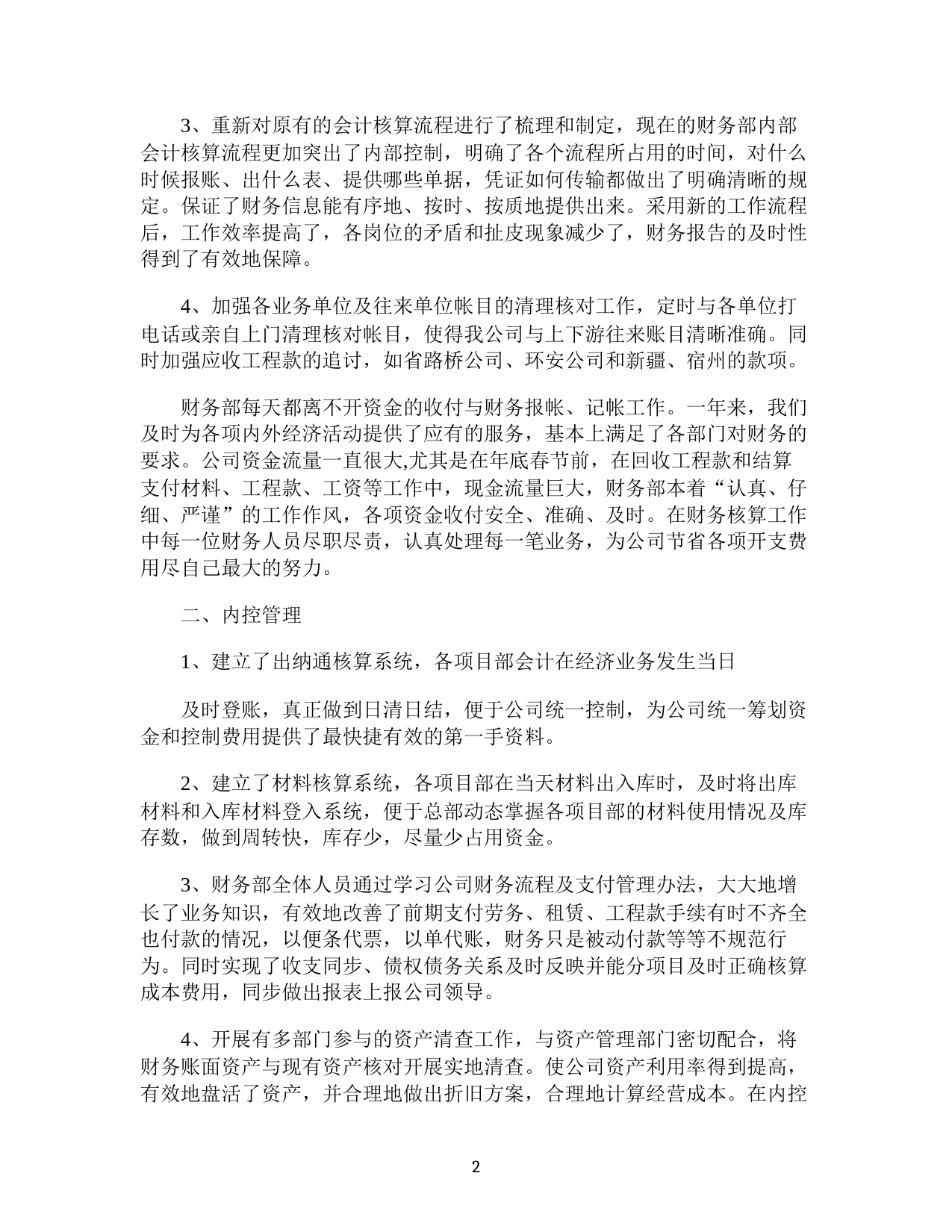 3、重新对原有的会计核算流程进行了梳理和制定，现在的财务部内部会计核算流程更加突出了内部控制，明确了各个流程所占用的时间，对什么时候报账、出什么表、提供哪些单据，凭证如何传输都做出了明确清晰的规定。保证了财务信息能有序地、按时、按质地提供出来。采用新的工作流程后，工作效率提高了，各岗位的矛盾和扯皮现象减少了，财务报告的及时性得到了有效地保障。

4、加强各业务单位及往来单位帐目的清理核对工作，定时与各单位打电话或亲自上门清理核对帐目，使得我公司与上下游往来账目清晰准确。同时加强应收工程款的追讨，如省路桥公司、环安公司和新疆、宿州的款项。

财务部每天都离不开资金的收付与财务报帐、记帐工作。一年来，我们及时为各项内外经济活动提供了应有的服务，基本上满足了各部门对财务的要求。公司资金流量一直很大,尤其是在年底春节前，在回收工程款和结算支付材料、工程款、工资等工作中，现金流量巨大，财务部本着“认真、仔细、严谨”的工作作风，各项资金收付安全、准确、及时。在财务核算工作中每一位财务人员尽职尽责，认真处理每一笔业务，为公司节省各项开支费用尽自己最大的努力。

二、内控管理

1、建立了出纳通核算系统，各项目部会计在经济业务发生当日

及时登账，真正做到日清日结，便于公司统一控制，为公司统一筹划资金和控制费用提供了最快捷有效的第一手资料。

2、建立了材料核算系统，各项目部在当天材料出入库时，及时将出库材料和入库材料登入系统，便于总部动态掌握各项目部的材料使用情况及库存数，做到周转快，库存少，尽量少占用资金。

3、财务部全体人员通过学习公司财务流程及支付管理办法，大大地增长了业务知识，有效地改善了前期支付劳务、租赁、工程款手续有时不齐全也付款的情况，以便条代票，以单代账，财务只是被动付款等等不规范行为。同时实现了收支同步、债权债务关系及时反映并能分项目及时正确核算成本费用，同步做出报表上报公司领导。

4、开展有多部门参与的资产清查工作，与资产管理部门密切配合，将财务账面资产与现有资产核对开展实地清查。使公司资产利用率得到提高，有效地盘活了资产，并合理地做出折旧方案，合理地计算经营成本。在内控

2